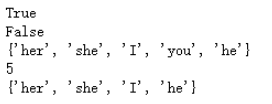 True
False
{'her', 'she', 'I', 'you', 'he'}
5
{'her', 'she', 'I', 'he'}